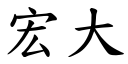 宏大